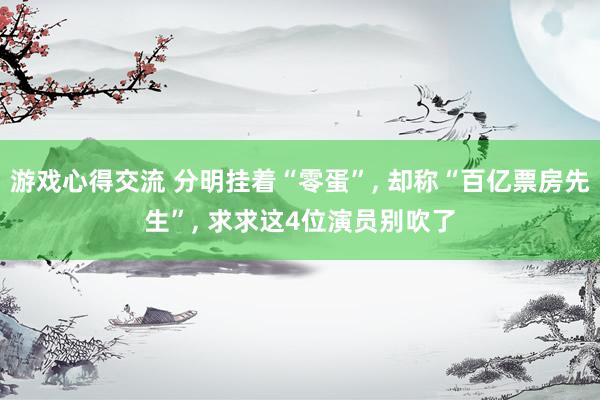 游戏心得交流 分明挂着“零蛋”, 却称“百亿票房先生”, 求求这4位演员别吹了